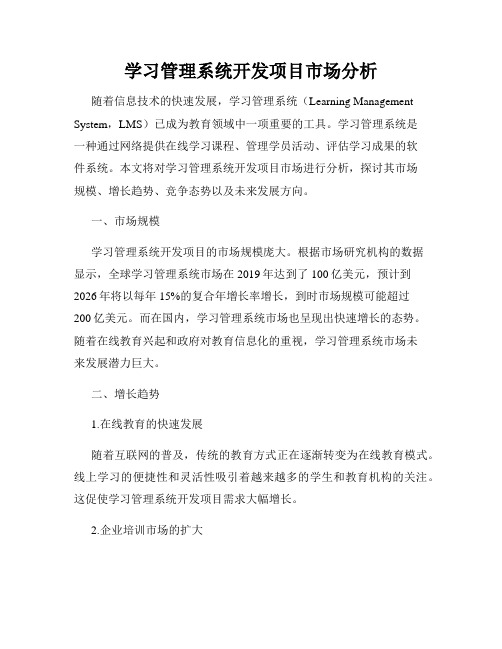 学习管理系统开发项目市场分析

随着信息技术的快速发展，学习管理系统（Learning Management System，LMS）已成为教育领域中一项重要的工具。学习管理系统是一种通过网络提供在线学习课程、管理学员活动、评估学习成果的软件系统。本文将对学习管理系统开发项目市场进行分析，探讨其市场规模、增长趋势、竞争态势以及未来发展方向。

一、市场规模

学习管理系统开发项目的市场规模庞大。根据市场研究机构的数据显示，全球学习管理系统市场在2019年达到了100亿美元，预计到2026年将以每年15%的复合年增长率增长，到时市场规模可能超过200亿美元。而在国内，学习管理系统市场也呈现出快速增长的态势。随着在线教育兴起和政府对教育信息化的重视，学习管理系统市场未来发展潜力巨大。

二、增长趋势

1.在线教育的快速发展

随着互联网的普及，传统的教育方式正在逐渐转变为在线教育模式。线上学习的便捷性和灵活性吸引着越来越多的学生和教育机构的关注。这促使学习管理系统开发项目需求大幅增长。

2.企业培训市场的扩大